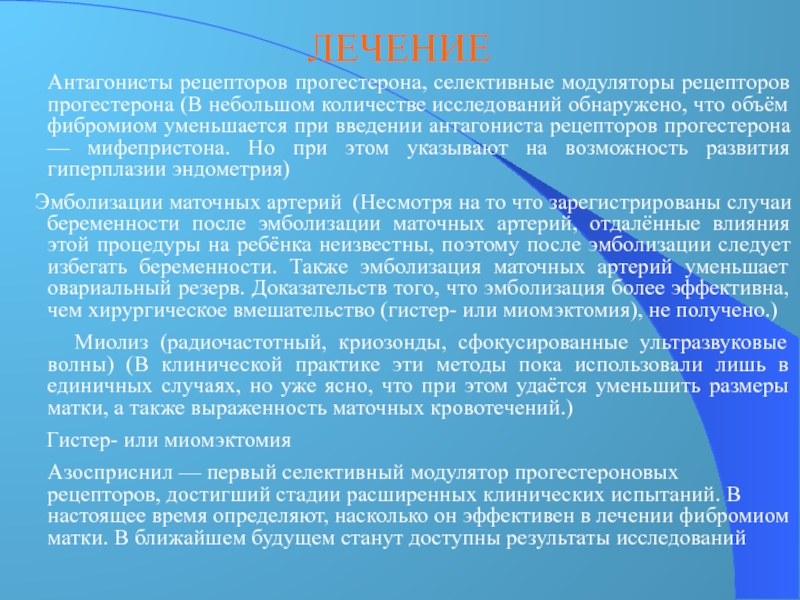 ЛЕЧЕНИЕ

Антагонисты рецепторов прогестерона, селективные модуляторы рецепторов прогестерона (В небольшом количестве исследований обнаружено, что объём фибромиом уменьшается при введении антагониста рецепторов прогестерона — мифепристона. Но при этом указывают на возможность развития гиперплазии эндометрия)

Эмболизации маточных артерий (Несмотря на то что зарегистрированы случаи беременности после эмболизации маточных артерий, отдалённые влияния этой процедуры на ребёнка неизвестны, поэтому после эмболизации следует избегать беременности. Также эмболизация маточных артерий уменьшает овариальный резерв. Доказательств того, что эмболизация более эффективна, чем хирургическое вмешательство (гистер- или миомэктомия), не получено.)

Миолиз (радиочастотный, криозонды, сфокусированные ультразвуковые волны) (В клинической практике эти методы пока использовали лишь в единичных случаях, но уже ясно, что при этом удаётся уменьшить размеры матки, а также выраженность маточных кровотечений.)

Гистер- или миомэктомия

Азосприснил — первый селективный модулятор прогестероновых рецепторов, достигший стадии расширенных клинических испытаний. В настоящее время определяют, насколько он эффективен в лечении фибромиом матки. В ближайшем будущем станут доступны результаты исследований